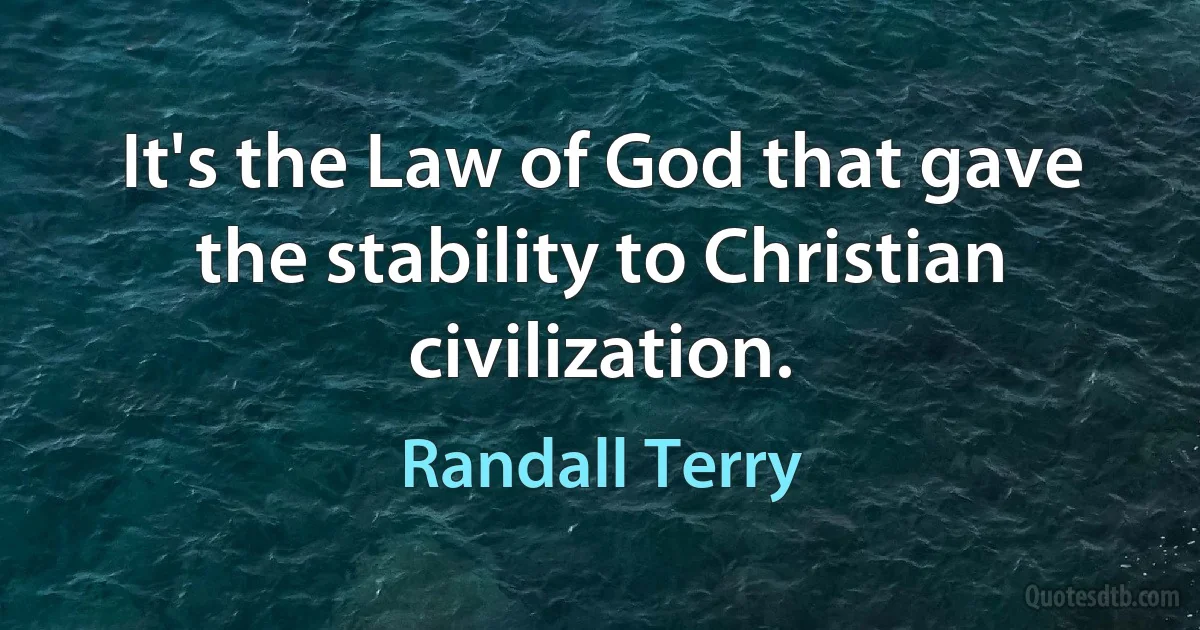 It's the Law of God that gave the stability to Christian civilization.

Randall Terry

Quotesdtb.com